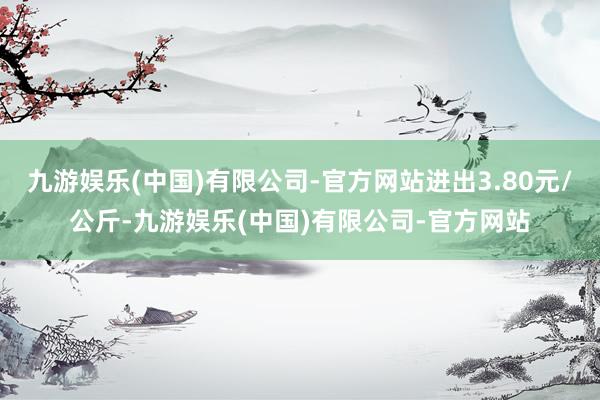 九游娱乐(中国)有限公司-官方网站进出3.80元/公斤-九游娱乐(中国)有限公司-官方网站